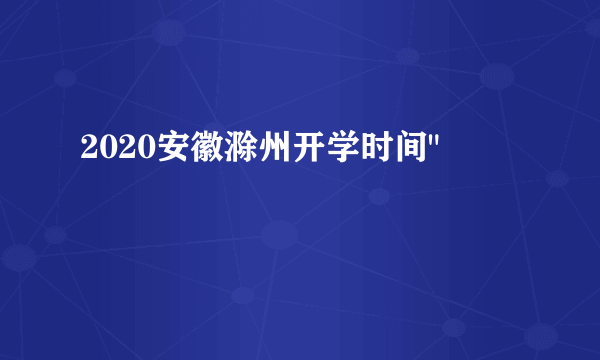 2020安徽滁州开学时间"